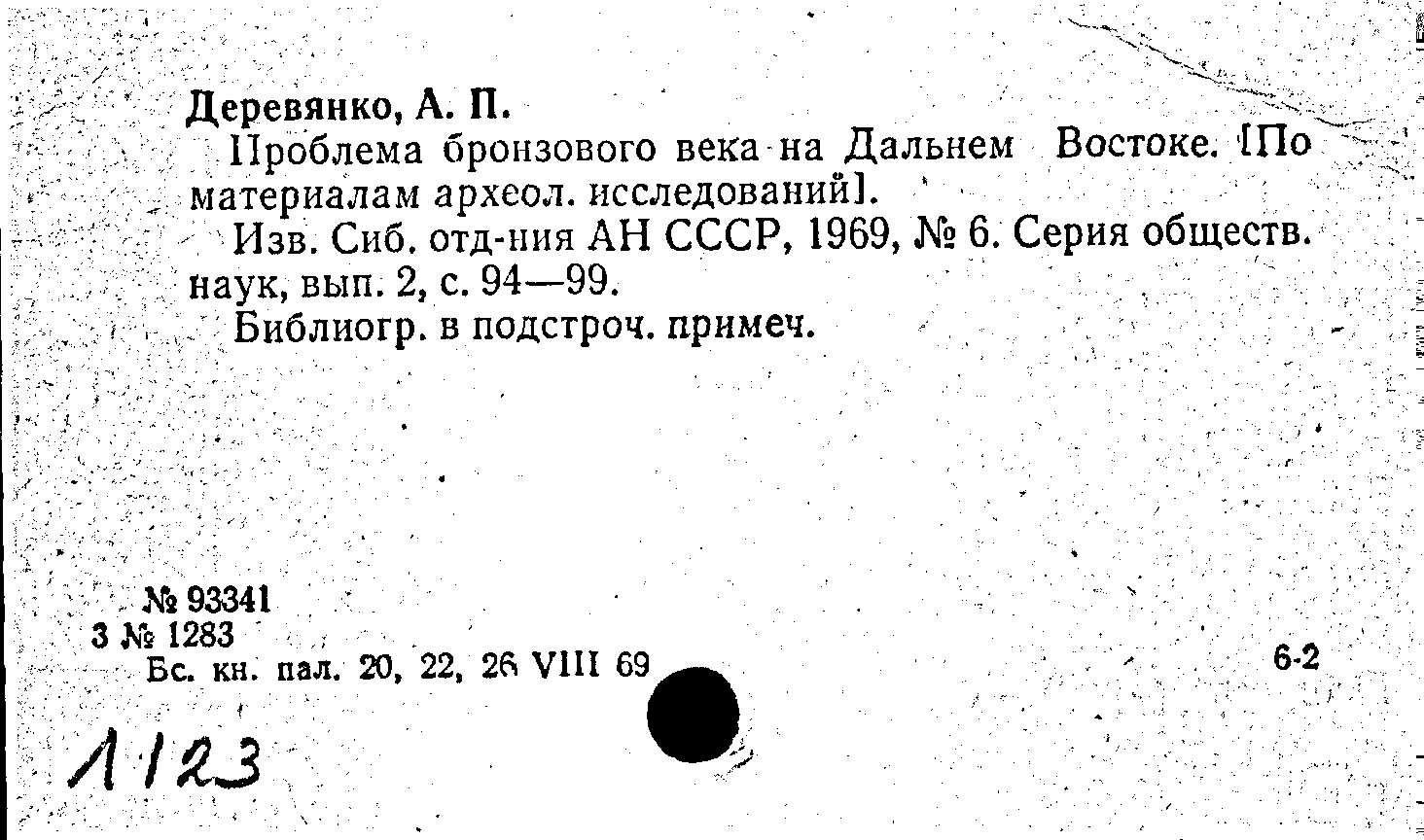 Деревянко, А. П.

Проблема бронзового века на Дальнем Востоке. [По материалам археол. исследований].

Изв. Сиб. отд-ния АН СССР, 1969, № 6. Серия обществ. наук, вып. 2, с. 94—99.

Библиогр. в подстроч. примеч.

№ 93341
3 № 1283
Бс. кн. пал. 20, 22, 26 VIII 69

6-2

1123